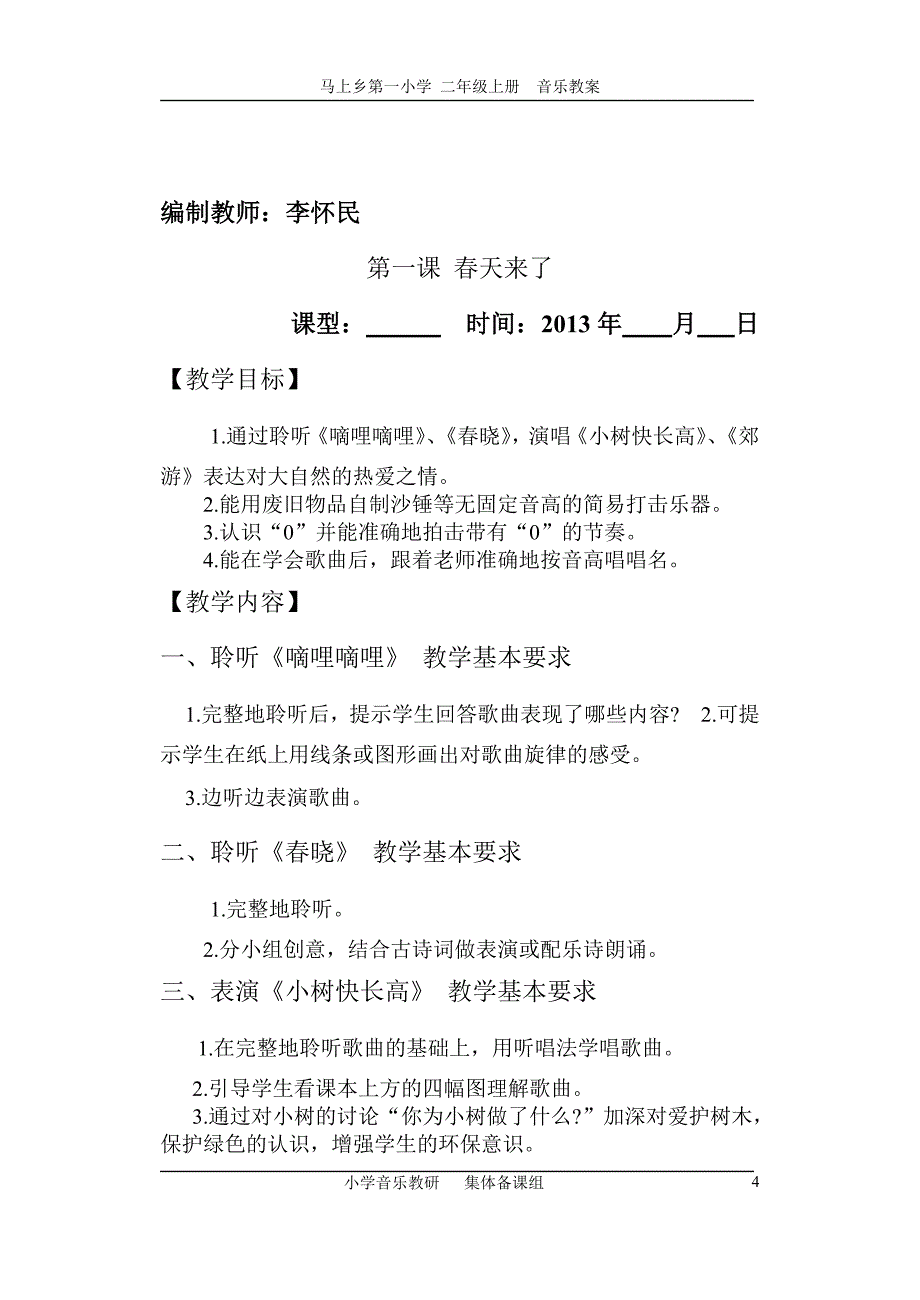 马上乡第一小学 二年级上册 音乐教案

编制教师：李怀民

第一课 春天来了

课型：______ 时间：2013 年____月___日

【教学目标】

1.通过聆听《嘀哩嘀哩》、《春晓》，演唱《小树快长高》、《郊游》表达对大自然的热爱之情。
2.能用废旧物品自制沙锤等无固定音高的简易打击乐器。
3.认识“0”并能准确地拍击带有“0”的节奏。
4.能在学会歌曲后，跟着老师准确地按音高唱唱名。

【教学内容】

一、聆听《嘀哩嘀哩》 教学基本要求

1.完整地聆听后，提示学生回答歌曲表现了哪些内容？ 2.可提示学生在纸上用线条或图形画出对歌曲旋律的感受。

3.边听边表演歌曲。

二、聆听《春晓》 教学基本要求

1.完整地聆听。

2.分小组创意，结合古诗词做表演或配乐诗朗诵。

三、表演《小树快长高》 教学基本要求

1.在完整地聆听歌曲的基础上，用听唱法学唱歌曲。

2.引导学生看课本上方的四幅图理解歌曲。

3.通过对小树的讨论“你为小树做了什么?”加深对爱护树木，保护绿色的认识，增强学生的环保意识。

小学音乐教研 集体备课组 4